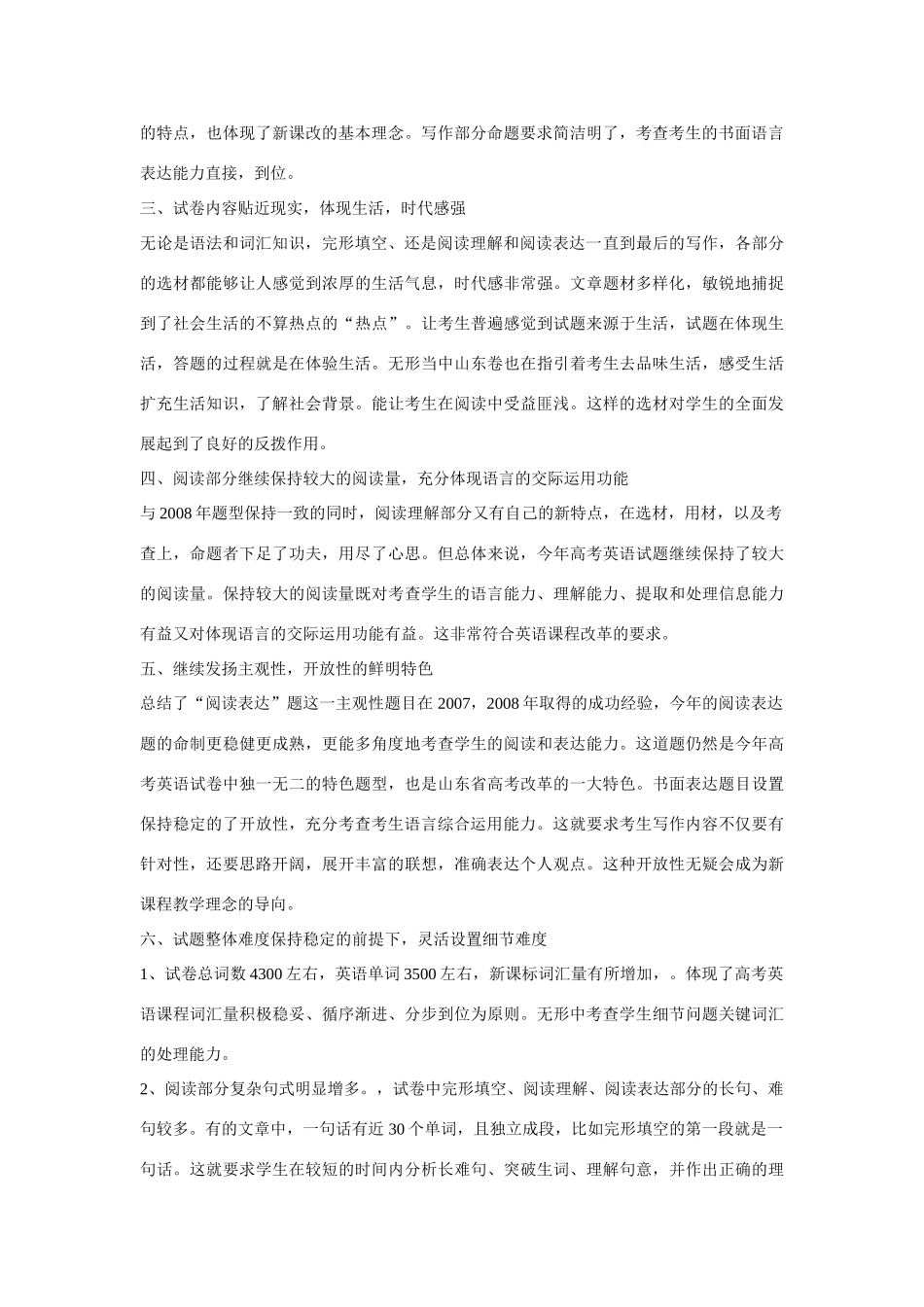 的特点，也体现了新课改的基本理念。写作部分命题要求简洁明了，考查考生的书面语言表达能力直接，到位。

三、试卷内容贴近现实，体现生活，时代感强

无论是语法和词汇知识，完形填空、还是阅读理解和阅读表达一直到最后的写作，各部分的选材都能够让人感觉到浓厚的生活气息，时代感非常强。文章题材多样化，敏锐地捕捉到了社会生活的不算热点的“热点”。让考生普遍感觉到试题来源于生活，试题在体现生活，答题的过程就是在体验生活。无形当中山东卷也在指引着考生去品味生活，感受生活扩充生活知识，了解社会背景。能让考生在阅读中受益匪浅。这样的选材对学生的全面发展起到了良好的反拨作用。

四、阅读部分继续保持较大的阅读量，充分体现语言的交际运用功能

与 2008 年题型保持一致的同时，阅读理解部分又有自己的新特点，在选材，用材，以及考查上，命题者下足了功夫，用尽了心思。但总体来说，今年高考英语试题继续保持了较大的阅读量。保持较大的阅读量既对考查学生的语言能力、理解能力、提取和处理信息能力有益又对体现语言的交际运用功能有益。这非常符合英语课程改革的要求。

五、继续发扬主观性，开放性的鲜明特色

总结了“阅读表达”题这一主观性题目在 2007，2008 年取得的成功经验，今年的阅读表达题的命制更稳健更成熟，更能多角度地考查学生的阅读和表达能力。这道题仍然是今年高考英语试卷中独一无二的特色题型，也是山东省高考改革的一大特色。书面表达题目设置保持稳定的了开放性，充分考查考生语言综合运用能力。这就要求考生写作内容不仅要有针对性，还要思路开阔，展开丰富的联想，准确表达个人观点。这种开放性无疑会成为新课程教学理念的导向。

六、试题整体难度保持稳定的前提下，灵活设置细节难度

1、试卷总词数 4300 左右，英语单词 3500 左右，新课标词汇量有所增加，。体现了高考英语课程词汇量积极稳妥、循序渐进、分步到位为原则。无形中考查学生细节问题关键词汇的处理能力。

2、阅读部分复杂句式明显增多。，试卷中完形填空、阅读理解、阅读表达部分的长句、难句较多。有的文章中，一句话有近 30 个单词，且独立成段，比如完形填空的第一段就是一句话。这就要求学生在较短的时间内分析长难句、突破生词、理解句意，并作出正确的理